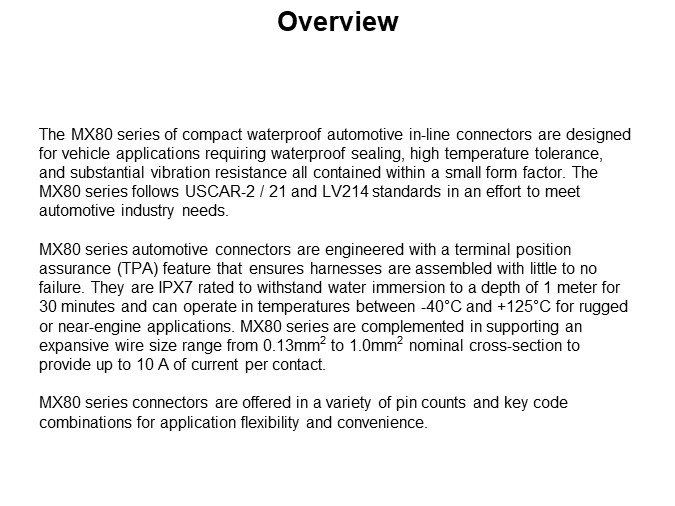 Overview

The MX80 series of compact waterproof automotive in-line connectors are designed for vehicle applications requiring waterproof sealing, high temperature tolerance, and substantial vibration resistance all contained within a small form factor. The MX80 series follows USCAR-2 / 21 and LV214 standards in an effort to meet automotive industry needs.

MX80 series automotive connectors are engineered with a terminal position assurance (TPA) feature that ensures harnesses are assembled with little to no failure. They are IPX7 rated to withstand water immersion to a depth of 1 meter for 30 minutes and can operate in temperatures between -40°C and +125°C for rugged or near-engine applications. MX80 series are complemented in supporting an expansive wire size range from $0.13mm^2$ to $1.0mm^2$ nominal cross-section to provide up to 10 A of current per contact.

MX80 series connectors are offered in a variety of pin counts and key code combinations for application flexibility and convenience.